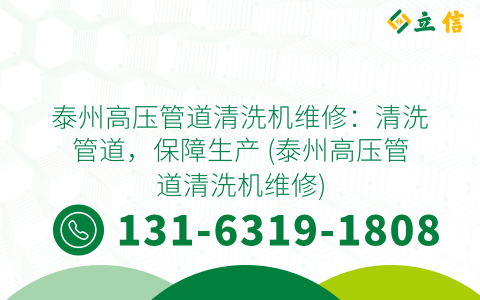 立信

泰州高压管道清洗机维修：清洗管道，保障生产 (泰州高压管道清洗机维修)

131-6319-1808